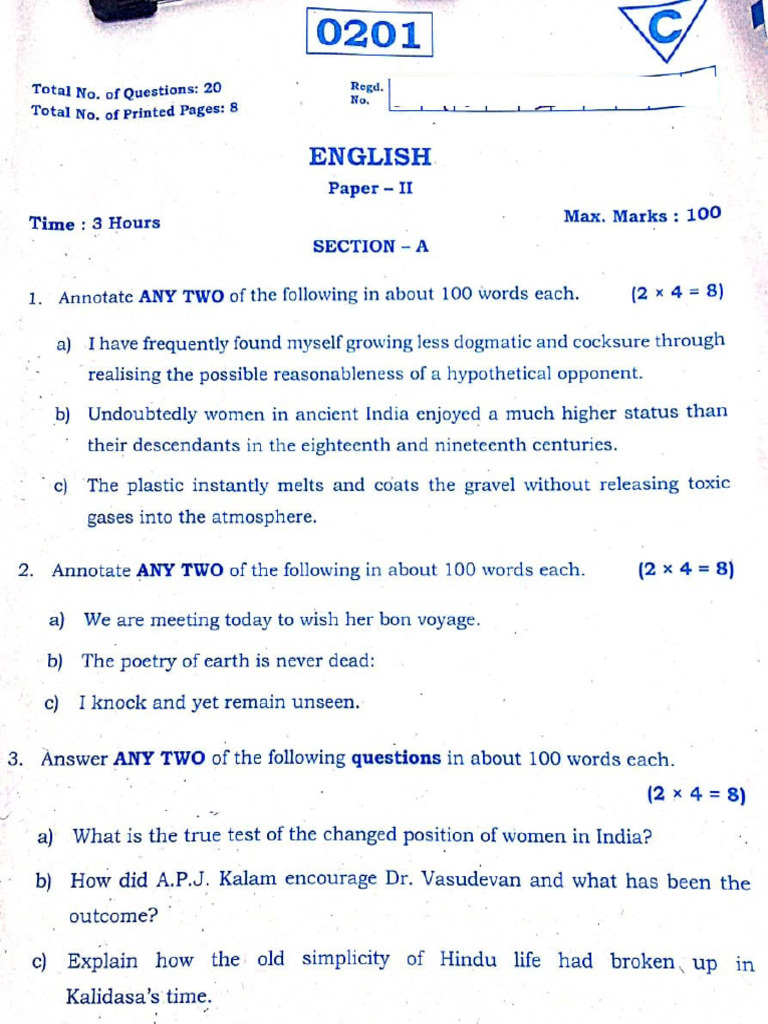 0201

C

Total No. of Questions: 20
Total No. of Printed Pages: 8

Regd. No.

ENGLISH

Paper – II

Time : 3 Hours

Max. Marks : 100

SECTION – A

1. Annotate ANY TWO of the following in about 100 words each. $(2 \times 4 = 8)$

a) I have frequently found myself growing less dogmatic and cocksure through realising the possible reasonableness of a hypothetical opponent.

b) Undoubtedly women in ancient India enjoyed a much higher status than their descendants in the eighteenth and nineteenth centuries.

c) The plastic instantly melts and coats the gravel without releasing toxic gases into the atmosphere.

2. Annotate ANY TWO of the following in about 100 words each. $(2 \times 4 = 8)$

a) We are meeting today to wish her bon voyage.

b) The poetry of earth is never dead:

c) I knock and yet remain unseen.

3. Answer ANY TWO of the following questions in about 100 words each. $(2 \times 4 = 8)$

a) What is the true test of the changed position of women in India?

b) How did A.P.J. Kalam encourage Dr. Vasudevan and what has been the outcome?

c) Explain how the old simplicity of Hindu life had broken up in Kalidasa's time.